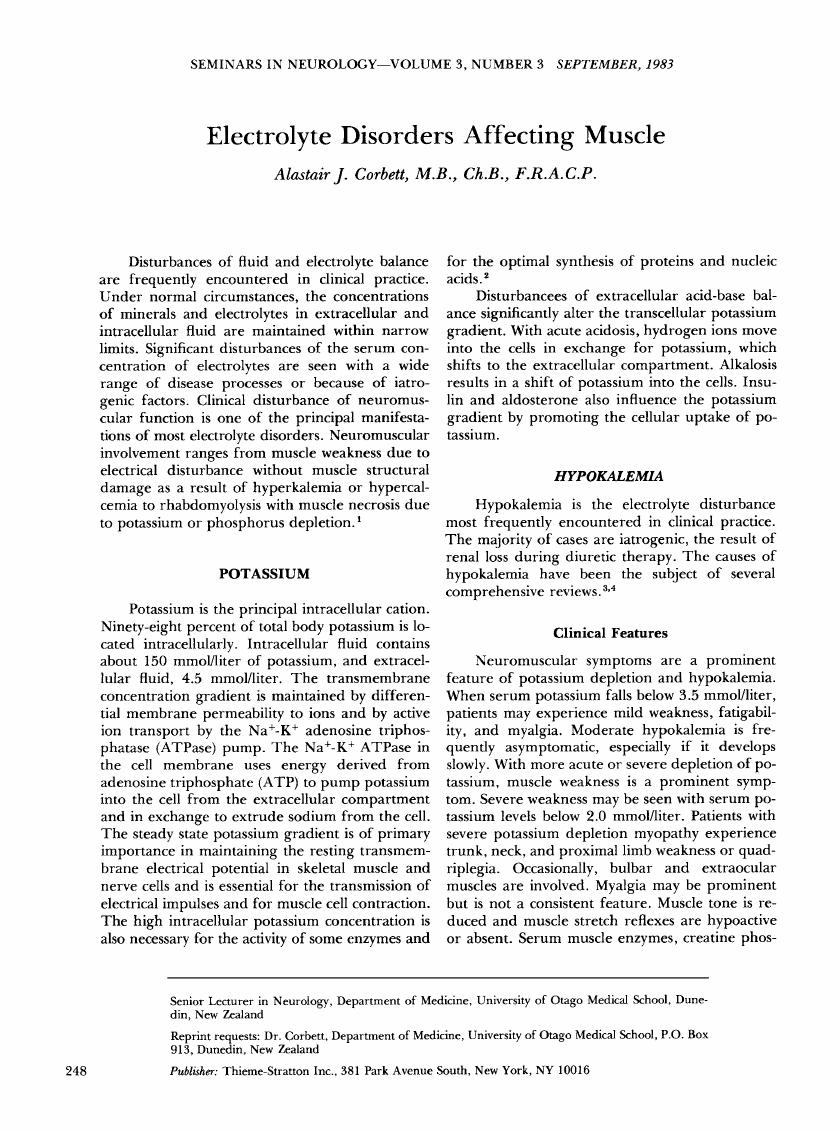 SEMINARS IN NEUROLOGY—VOLUME 3, NUMBER 3 SEPTEMBER, 1983

Electrolyte Disorders Affecting Muscle

Alastair J. Corbett, M.B., Ch.B., F.R.A.C.P.

Disturbances of fluid and electrolyte balance are frequently encountered in clinical practice. Under normal circumstances, the concentrations of minerals and electrolytes in extracellular and intracellular fluid are maintained within narrow limits. Significant disturbances of the serum concentration of electrolytes are seen with a wide range of disease processes or because of iatrogenic factors. Clinical disturbance of neuromuscular function is one of the principal manifestations of most electrolyte disorders. Neuromuscular involvement ranges from muscle weakness due to electrical disturbance without muscle structural damage as a result of hyperkalemia or hypercalcemia to rhabdomyolysis with muscle necrosis due to potassium or phosphorus depletion.$^1$

POTASSIUM

Potassium is the principal intracellular cation. Ninety-eight percent of total body potassium is located intracellularly. Intracellular fluid contains about 150 mmol/liter of potassium, and extracellular fluid, 4.5 mmol/liter. The transmembrane concentration gradient is maintained by differential membrane permeability to ions and by active ion transport by the $Na^+$-$K^+$ adenosine triphosphatase (ATPase) pump. The $Na^+$-$K^+$ ATPase in the cell membrane uses energy derived from adenosine triphosphate (ATP) to pump potassium into the cell from the extracellular compartment and in exchange to extrude sodium from the cell. The steady state potassium gradient is of primary importance in maintaining the resting transmembrane electrical potential in skeletal muscle and nerve cells and is essential for the transmission of electrical impulses and for muscle cell contraction. The high intracellular potassium concentration is also necessary for the activity of some enzymes and for the optimal synthesis of proteins and nucleic acids.$^2$

Disturbancees of extracellular acid-base balance significantly alter the transcellular potassium gradient. With acute acidosis, hydrogen ions move into the cells in exchange for potassium, which shifts to the extracellular compartment. Alkalosis results in a shift of potassium into the cells. Insulin and aldosterone also influence the potassium gradient by promoting the cellular uptake of potassium.

HYPOKALEMIA

Hypokalemia is the electrolyte disturbance most frequently encountered in clinical practice. The majority of cases are iatrogenic, the result of renal loss during diuretic therapy. The causes of hypokalemia have been the subject of several comprehensive reviews.$^{3,4}$

Clinical Features

Neuromuscular symptoms are a prominent feature of potassium depletion and hypokalemia. When serum potassium falls below 3.5 mmol/liter, patients may experience mild weakness, fatigability, and myalgia. Moderate hypokalemia is frequently asymptomatic, especially if it develops slowly. With more acute or severe depletion of potassium, muscle weakness is a prominent symptom. Severe weakness may be seen with serum potassium levels below 2.0 mmol/liter. Patients with severe potassium depletion myopathy experience trunk, neck, and proximal limb weakness or quadriplegia. Occasionally, bulbar and extraocular muscles are involved. Myalgia may be prominent but is not a consistent feature. Muscle tone is reduced and muscle stretch reflexes are hypoactive or absent. Serum muscle enzymes, creatine phos-

Senior Lecturer in Neurology, Department of Medicine, University of Otago Medical School, Dunedin, New Zealand

Reprint requests: Dr. Corbett, Department of Medicine, University of Otago Medical School, P.O. Box 913, Dunedin, New Zealand

248

Publisher: Thieme-Stratton Inc., 381 Park Avenue South, New York, NY 10016